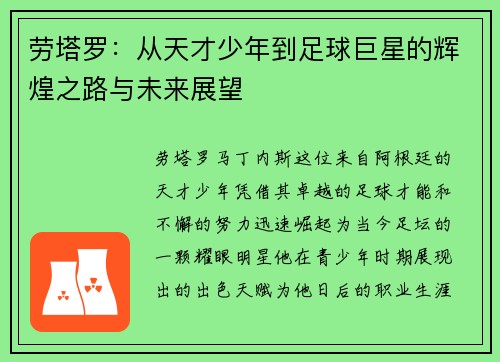 劳塔罗：从天才少年到足球巨星的辉煌之路与未来展望

劳塔罗马丁内斯这位来自阿根廷的天才少年凭借其卓越的足球才能和不懈的努力迅速崛起为当今足坛的一颗耀眼明星他在青少年时期展现出的出色天赋为他日后的职业生涯